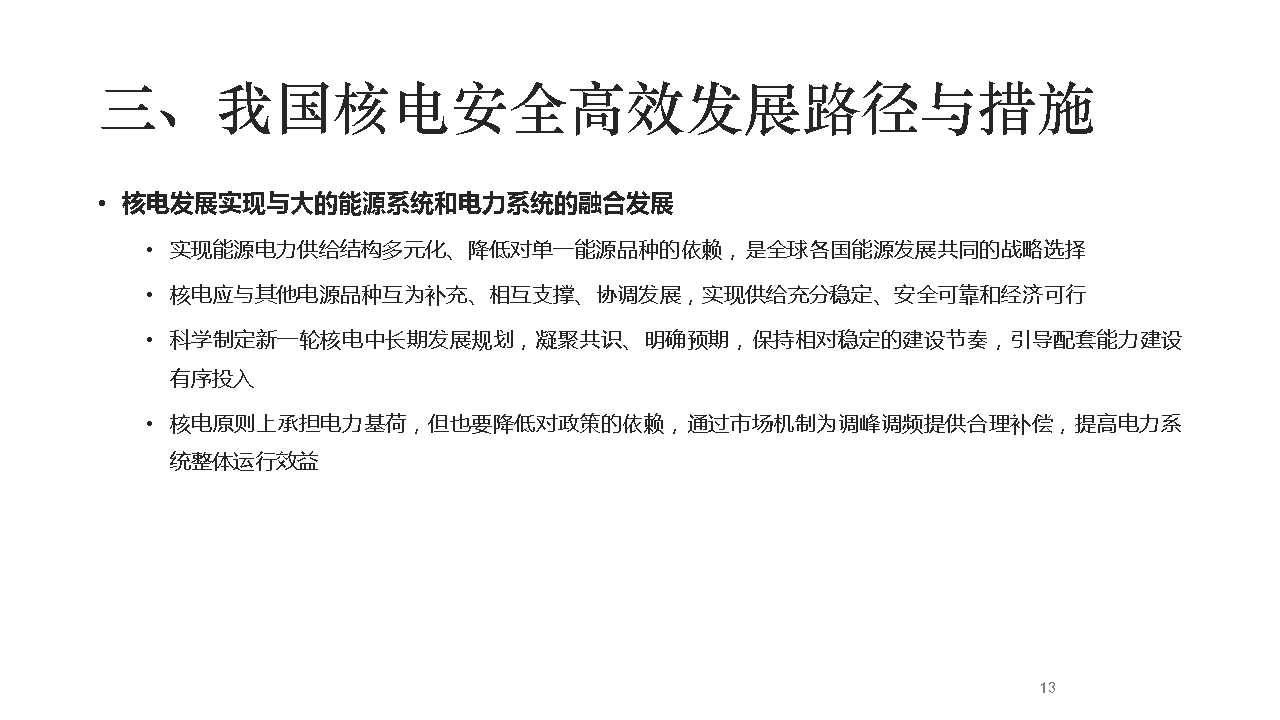 三、我国核电安全高效发展路径与措施

• 核电发展实现与大的能源系统和电力系统的融合发展

• 实现能源电力供给结构多元化、降低对单一能源品种的依赖，是全球各国能源发展共同的战略选择

• 核电应与其他电源品种互为补充、相互支撑、协调发展，实现供给充分稳定、安全可靠和经济可行

• 科学制定新一轮核电中长期发展规划，凝聚共识、明确预期，保持相对稳定的建设节奏，引导配套能力建设有序投入

• 核电原则上承担电力基荷，但也要降低对政策的依赖，通过市场机制为调峰调频提供合理补偿，提高电力系统整体运行效益

13